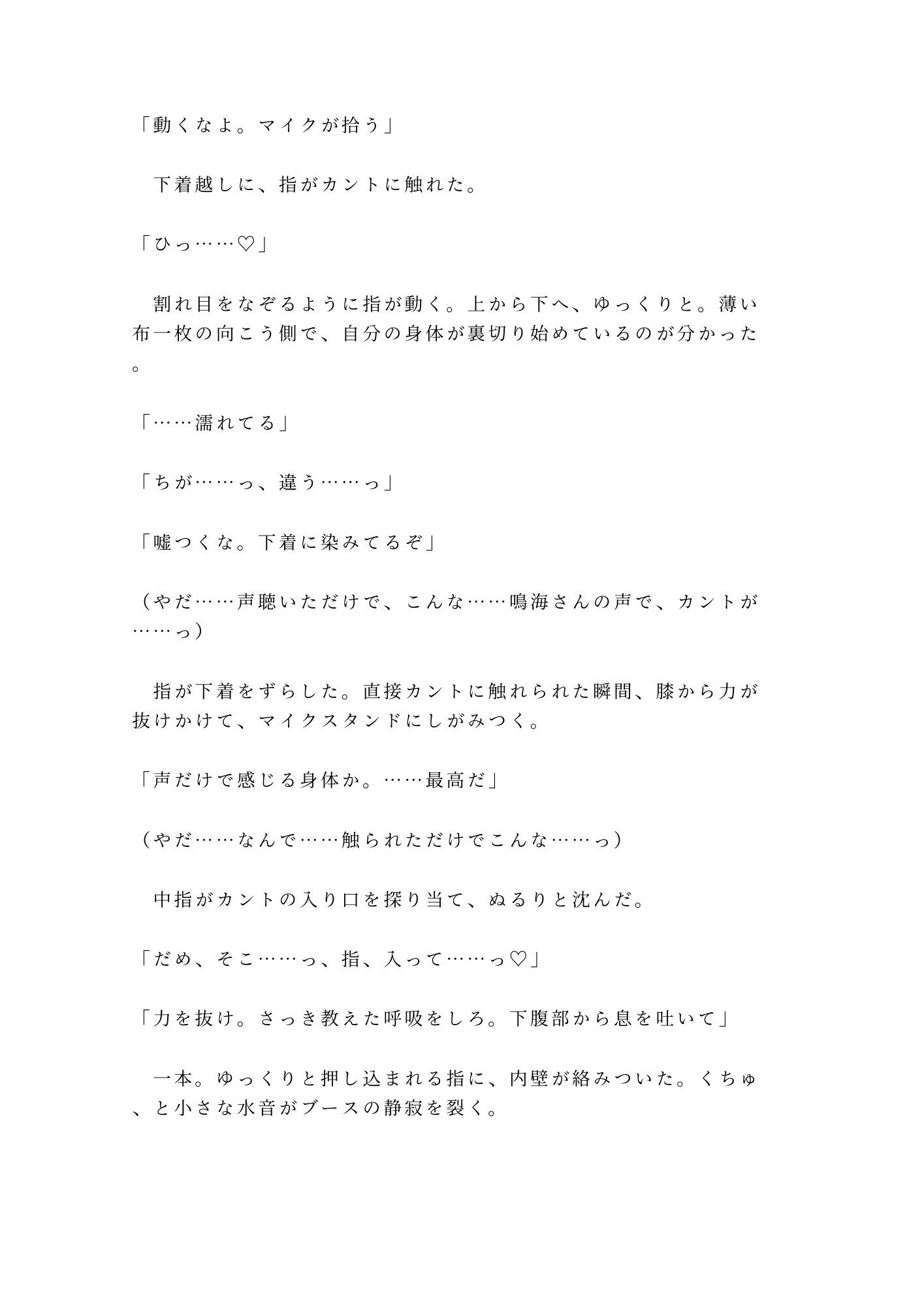 「動くなよ。マイクが拾う」

　下着越しに、指がカントに触れた。

「ひっ……♡」

　割れ目をなぞるように指が動く。上から下へ、ゆっくりと。薄い布一枚の向こう側で、自分の身体が裏切り始めているのが分かった。

「……濡れてる」

「ちが……っ、違う……っ」

「嘘つくな。下着に染みてるぞ」

（やだ……声聴いただけで、こんな……鳴海さんの声で、カントが……っ）

　指が下着をずらした。直接カントに触れられた瞬間、膝から力が抜けかけて、マイクスタンドにしがみつく。

「声だけで感じる身体か。……最高だ」

（やだ……なんで……触られただけでこんな……っ）

　中指がカントの入り口を探り当て、ぬるりと沈んだ。

「だめ、そこ……っ、指、入って……っ♡」

「力を抜け。さっき教えた呼吸をしろ。下腹部から息を吐いて」

　一本。ゆっくりと押し込まれる指に、内壁が絡みついた。くちゅ、と小さな水音がブースの静寂を裂く。